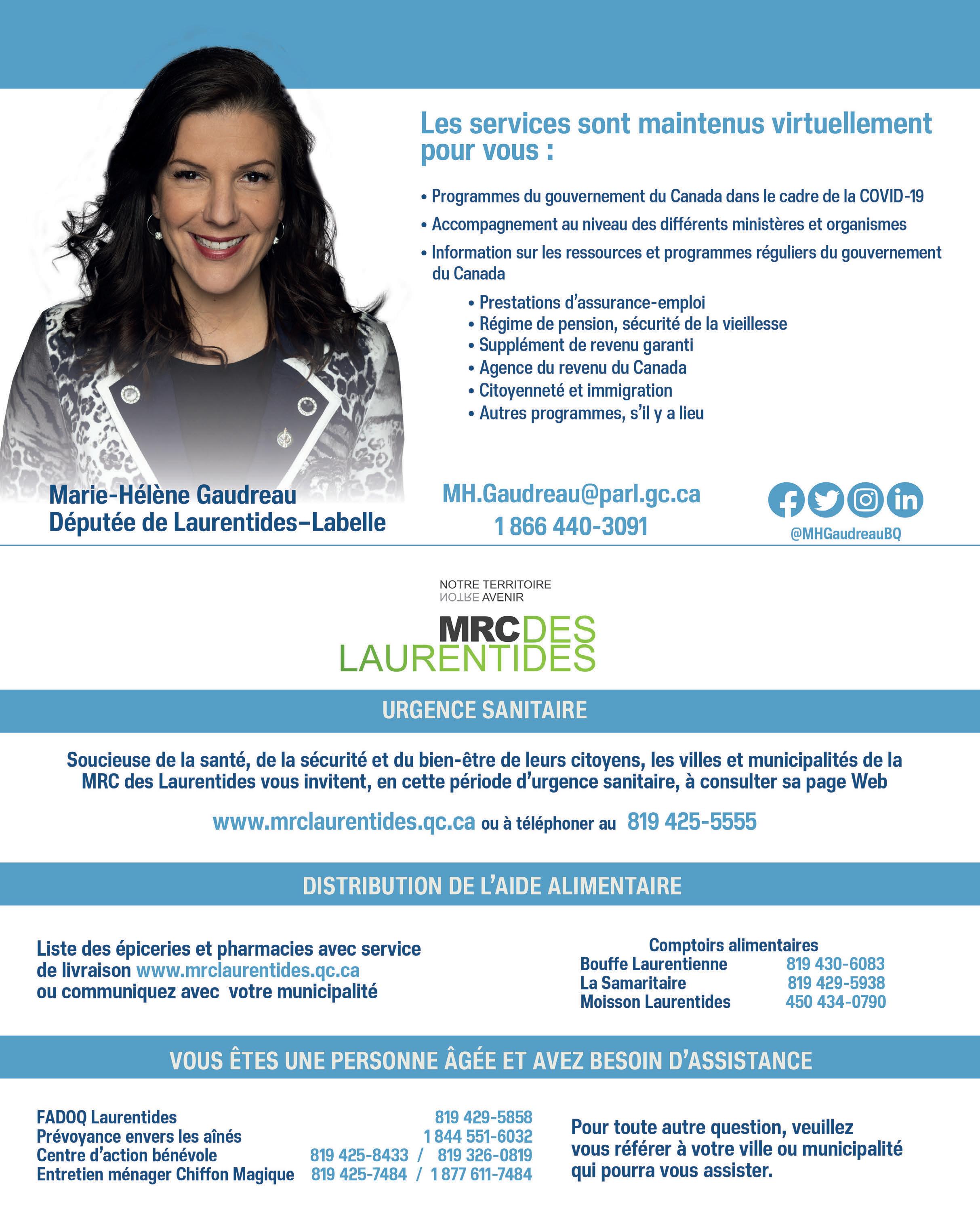 Les services sont maintenus virtuellement pour vous :

• Programmes du gouvernement du Canada dans le cadre de la COVID-19
• Accompagnement au niveau des différents ministères et organismes
• Information sur les ressources et programmes réguliers du gouvernement du Canada
  • Prestations d'assurance-emploi
  • Régime de pension, sécurité de la vieillesse
  • Supplément de revenu garanti
  • Agence du revenu du Canada
  • Citoyenneté et immigration
  • Autres programmes, s'il y a lieu

Marie-Hélène Gaudreau
Députée de Laurentides–Labelle

MH.Gaudreau@parl.gc.ca
1 866 440-3091

@MHGaudreauBQ

NOTRE TERRITOIRE
NOTRE AVENIR
MRC DES LAURENTIDES

URGENCE SANITAIRE

Soucieuse de la santé, de la sécurité et du bien-être de leurs citoyens, les villes et municipalités de la MRC des Laurentides vous invitent, en cette période d'urgence sanitaire, à consulter sa page Web

www.mrclaurentides.qc.ca ou à téléphoner au 819 425-5555

DISTRIBUTION DE L'AIDE ALIMENTAIRE

Liste des épiceries et pharmacies avec service de livraison www.mrclaurentides.qc.ca ou communiquez avec votre municipalité

Comptoirs alimentaires
| Bouffe Laurentienne | 819 430-6083 |
|---|---|
| La Samaritaire | 819 429-5938 |
| Moisson Laurentides | 450 434-0790 |

VOUS ÊTES UNE PERSONNE ÂGÉE ET AVEZ BESOIN D'ASSISTANCE

| FADOQ Laurentides | 819 429-5858 |
|---|---|
| Prévoyance envers les aînés | 1 844 551-6032 |
| Centre d'action bénévole | 819 425-8433 / 819 326-0819 |
| Entretien ménager Chiffon Magique | 819 425-7484 / 1 877 611-7484 |

Pour toute autre question, veuillez vous référer à votre ville ou municipalité qui pourra vous assister.